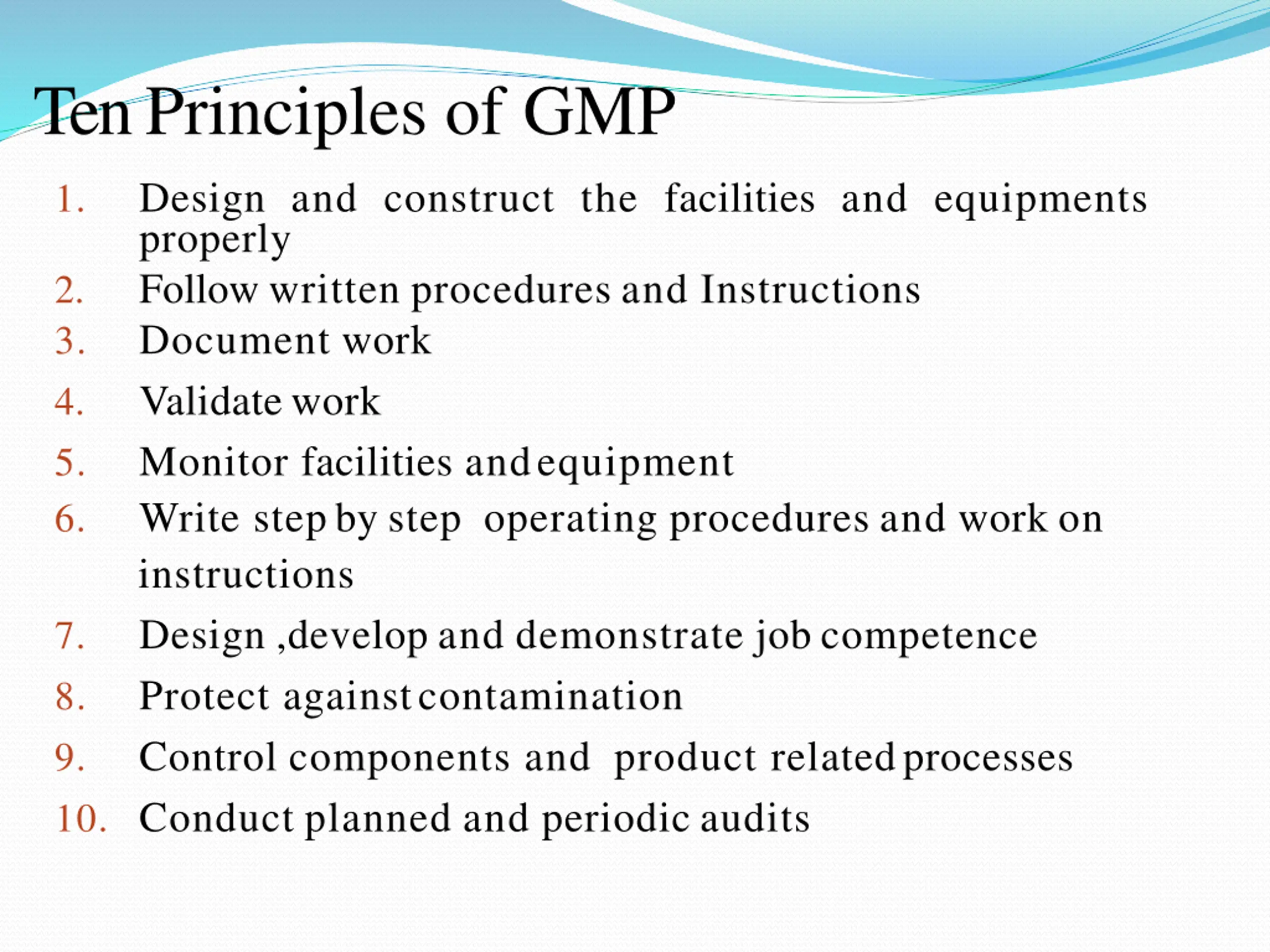 Ten Principles of GMP

1. Design and construct the facilities and equipments properly
2. Follow written procedures and Instructions
3. Document work
4. Validate work
5. Monitor facilities and equipment
6. Write step by step operating procedures and work on instructions
7. Design ,develop and demonstrate job competence
8. Protect against contamination
9. Control components and product related processes
10. Conduct planned and periodic audits